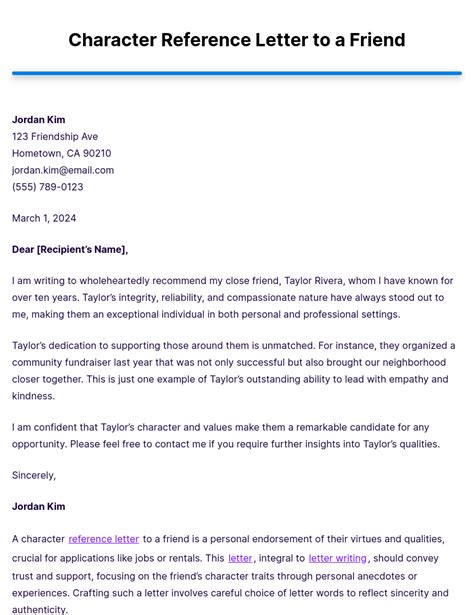 Character Reference Letter to a Friend

Jordan Kim
123 Friendship Ave
Hometown, CA 90210
jordan.kim@email.com
(555) 789-0123

March 1, 2024

Dear [Recipient's Name],

I am writing to wholeheartedly recommend my close friend, Taylor Rivera, whom I have known for over ten years. Taylor's integrity, reliability, and compassionate nature have always stood out to me, making them an exceptional individual in both personal and professional settings.

Taylor's dedication to supporting those around them is unmatched. For instance, they organized a community fundraiser last year that was not only successful but also brought our neighborhood closer together. This is just one example of Taylor's outstanding ability to lead with empathy and kindness.

I am confident that Taylor's character and values make them a remarkable candidate for any opportunity. Please feel free to contact me if you require further insights into Taylor's qualities.

Sincerely,

Jordan Kim

A character reference letter to a friend is a personal endorsement of their virtues and qualities, crucial for applications like jobs or rentals. This letter, integral to letter writing, should convey trust and support, focusing on the friend's character traits through personal anecdotes or experiences. Crafting such a letter involves careful choice of letter words to reflect sincerity and authenticity.